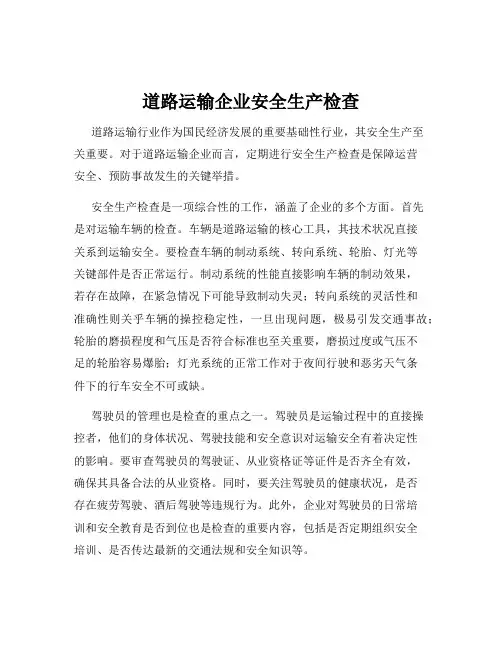 道路运输企业安全生产检查

道路运输行业作为国民经济发展的重要基础性行业，其安全生产至关重要。对于道路运输企业而言，定期进行安全生产检查是保障运营安全、预防事故发生的关键举措。

安全生产检查是一项综合性的工作，涵盖了企业的多个方面。首先是对运输车辆的检查。车辆是道路运输的核心工具，其技术状况直接关系到运输安全。要检查车辆的制动系统、转向系统、轮胎、灯光等关键部件是否正常运行。制动系统的性能直接影响车辆的制动效果，若存在故障，在紧急情况下可能导致制动失灵；转向系统的灵活性和准确性则关乎车辆的操控稳定性，一旦出现问题，极易引发交通事故；轮胎的磨损程度和气压是否符合标准也至关重要，磨损过度或气压不足的轮胎容易爆胎；灯光系统的正常工作对于夜间行驶和恶劣天气条件下的行车安全不可或缺。

驾驶员的管理也是检查的重点之一。驾驶员是运输过程中的直接操控者，他们的身体状况、驾驶技能和安全意识对运输安全有着决定性的影响。要审查驾驶员的驾驶证、从业资格证等证件是否齐全有效，确保其具备合法的从业资格。同时，要关注驾驶员的健康状况，是否存在疲劳驾驶、酒后驾驶等违规行为。此外，企业对驾驶员的日常培训和安全教育是否到位也是检查的重要内容，包括是否定期组织安全培训、是否传达最新的交通法规和安全知识等。